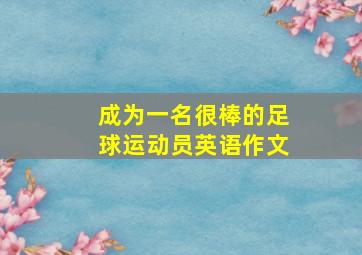 成为一名很棒的足球运动员英语作文